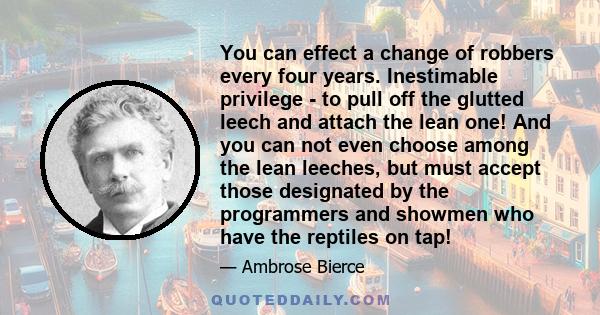 You can effect a change of robbers every four years. Inestimable privilege - to pull off the glutted leech and attach the lean one! And you can not even choose among the lean leeches, but must accept those designated by the programmers and showmen who have the reptiles on tap!

— Ambrose Bierce

QUOTEDDAILY.COM